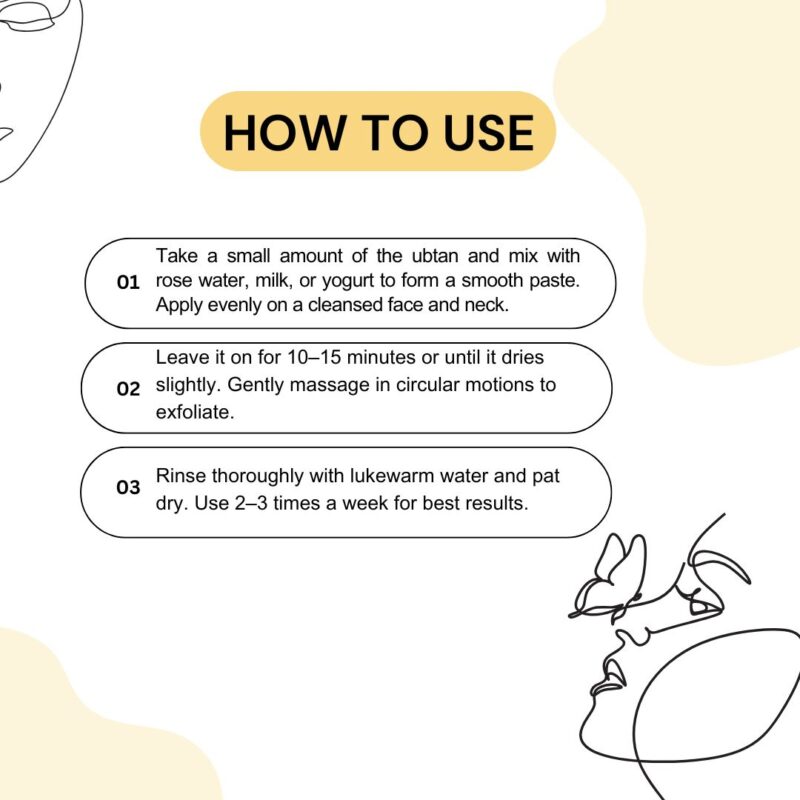 HOW TO USE

01 Take a small amount of the ubtan and mix with rose water, milk, or yogurt to form a smooth paste. Apply evenly on a cleansed face and neck.

02 Leave it on for 10–15 minutes or until it dries slightly. Gently massage in circular motions to exfoliate.

03 Rinse thoroughly with lukewarm water and pat dry. Use 2–3 times a week for best results.